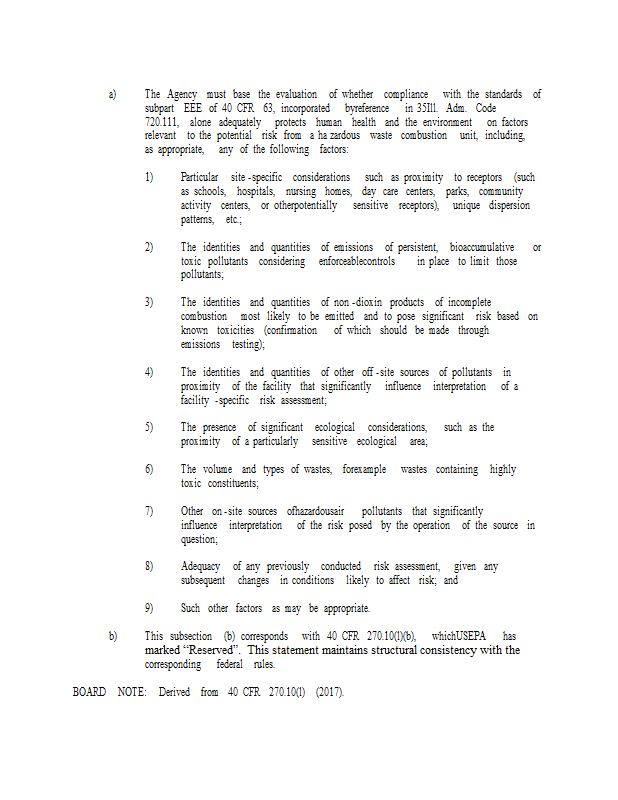 a) The Agency must base the evaluation of whether compliance with the standards of subpart EEE of 40 CFR 63, incorporated byreference in 35Ill. Adm. Code 720.111, alone adequately protects human health and the environment on factors relevant to the potential risk from a ha zardous waste combustion unit, including, as appropriate, any of the following factors:

1) Particular site -specific considerations such as proximity to receptors (such as schools, hospitals, nursing homes, day care centers, parks, community activity centers, or otherpotentially sensitive receptors), unique dispersion patterns, etc.;

2) The identities and quantities of emissions of persistent, bioaccumulative or toxic pollutants considering enforceablecontrols in place to limit those pollutants;

3) The identities and quantities of non -dioxin products of incomplete combustion most likely to be emitted and to pose significant risk based on known toxicities (confirmation of which should be made through emissions testing);

4) The identities and quantities of other off -site sources of pollutants in proximity of the facility that significantly influence interpretation of a facility -specific risk assessment;

5) The presence of significant ecological considerations, such as the proximity of a particularly sensitive ecological area;

6) The volume and types of wastes, forexample wastes containing highly toxic constituents;

7) Other on -site sources ofhazardousair pollutants that significantly influence interpretation of the risk posed by the operation of the source in question;

8) Adequacy of any previously conducted risk assessment, given any subsequent changes in conditions likely to affect risk; and

9) Such other factors as may be appropriate.

b) This subsection (b) corresponds with 40 CFR 270.10(l)(b), whichUSEPA has marked "Reserved". This statement maintains structural consistency with the corresponding federal rules.

BOARD NOTE: Derived from 40 CFR 270.10(l) (2017).